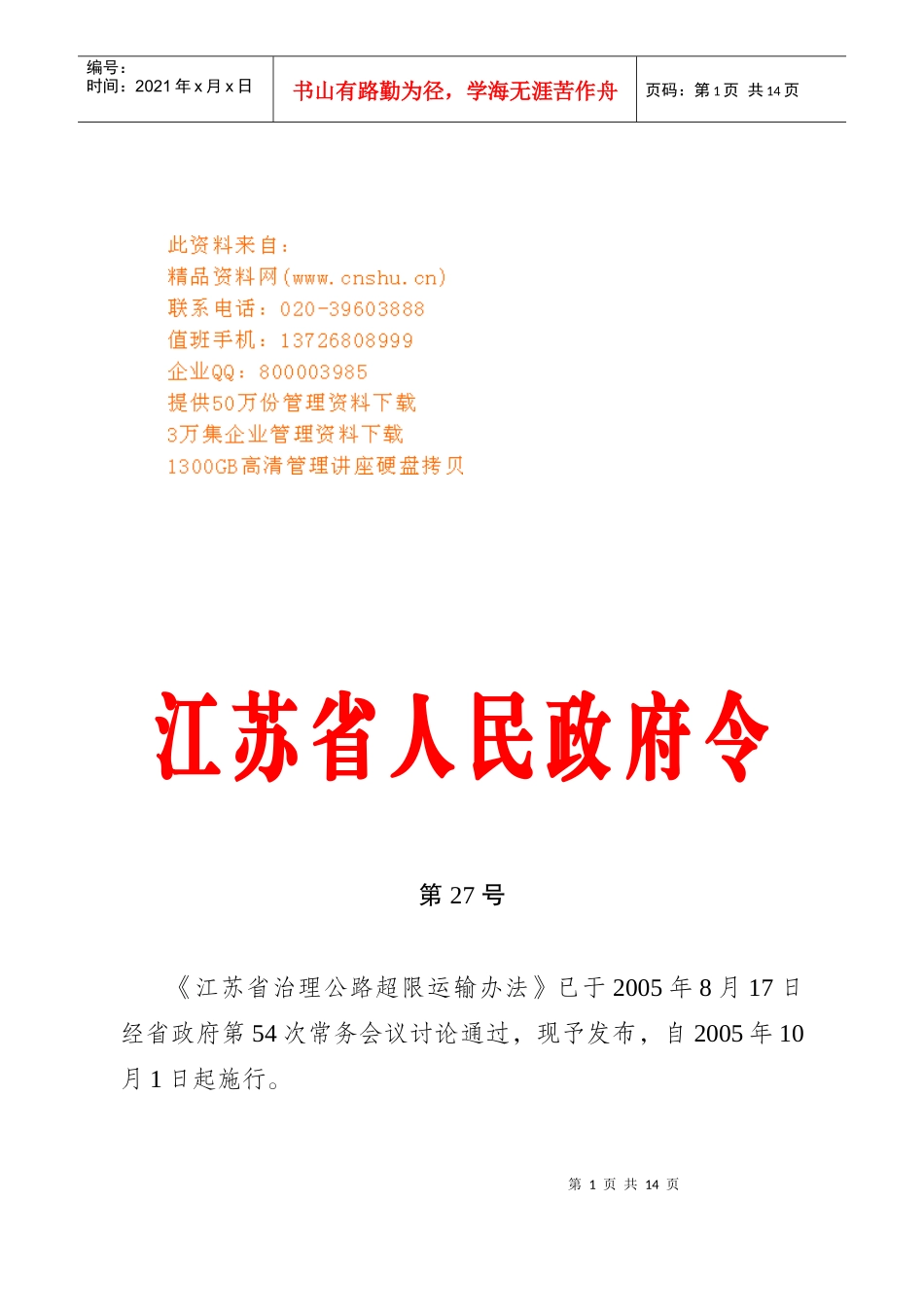 编号：
时间：2021 年 x 月 x 日

书山有路勤为径，学海无涯苦作舟

页码：第 1 页 共 14 页

此资料来自：
精品资料网(www.cnshu.cn)
联系电话：020-39603888
值班手机：13726808999
企业QQ：800003985
提供50万份管理资料下载
3万集企业管理资料下载
1300GB高清管理讲座硬盘拷贝

江苏省人民政府令

第 27 号

《江苏省治理公路超限运输办法》已于 2005 年 8 月 17 日经省政府第 54 次常务会议讨论通过，现予发布，自 2005 年 10 月 1 日起施行。

第 1 页 共 14 页